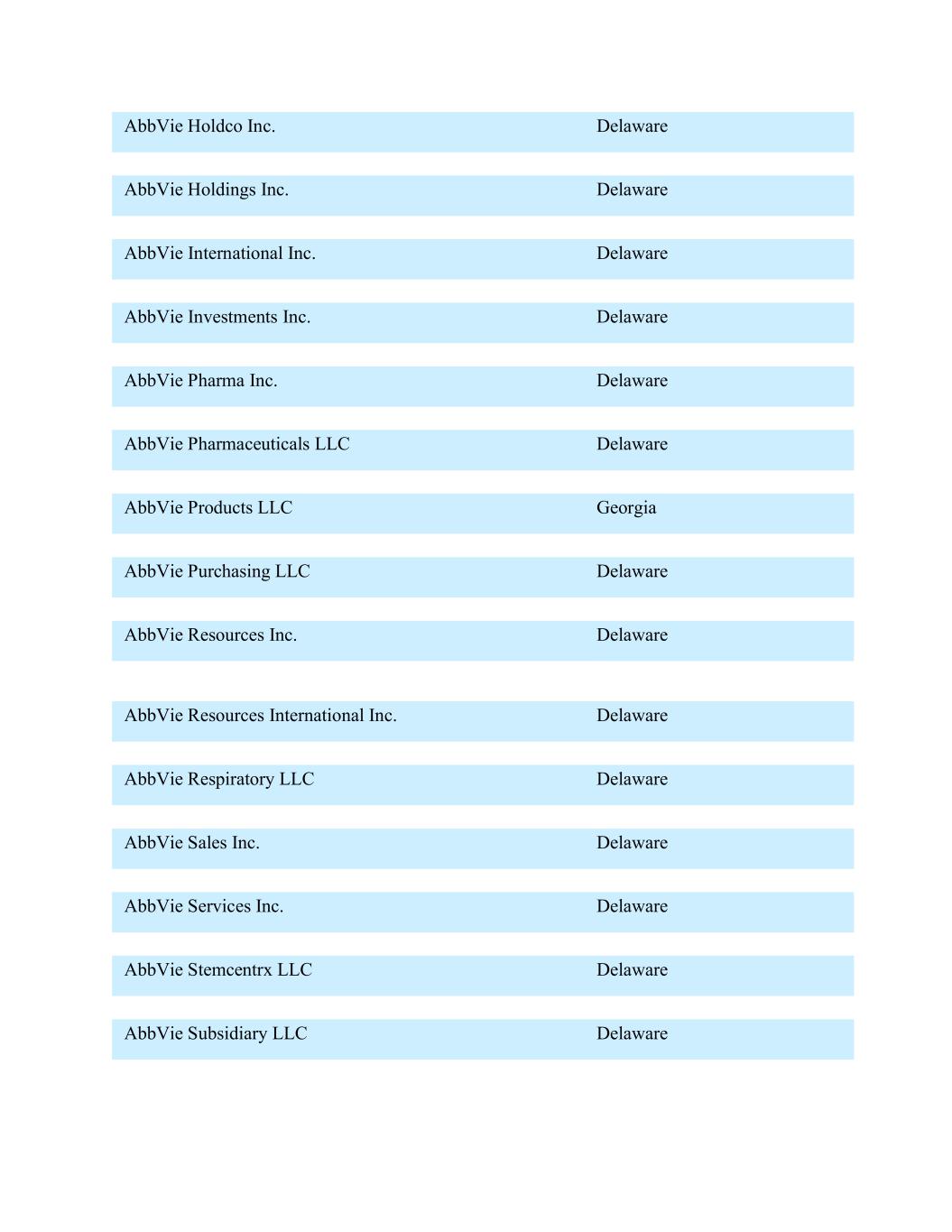 | | |
|---|---|
| AbbVie Holdco Inc. | Delaware |
| AbbVie Holdings Inc. | Delaware |
| AbbVie International Inc. | Delaware |
| AbbVie Investments Inc. | Delaware |
| AbbVie Pharma Inc. | Delaware |
| AbbVie Pharmaceuticals LLC | Delaware |
| AbbVie Products LLC | Georgia |
| AbbVie Purchasing LLC | Delaware |
| AbbVie Resources Inc. | Delaware |
| AbbVie Resources International Inc. | Delaware |
| AbbVie Respiratory LLC | Delaware |
| AbbVie Sales Inc. | Delaware |
| AbbVie Services Inc. | Delaware |
| AbbVie Stemcentrx LLC | Delaware |
| AbbVie Subsidiary LLC | Delaware |